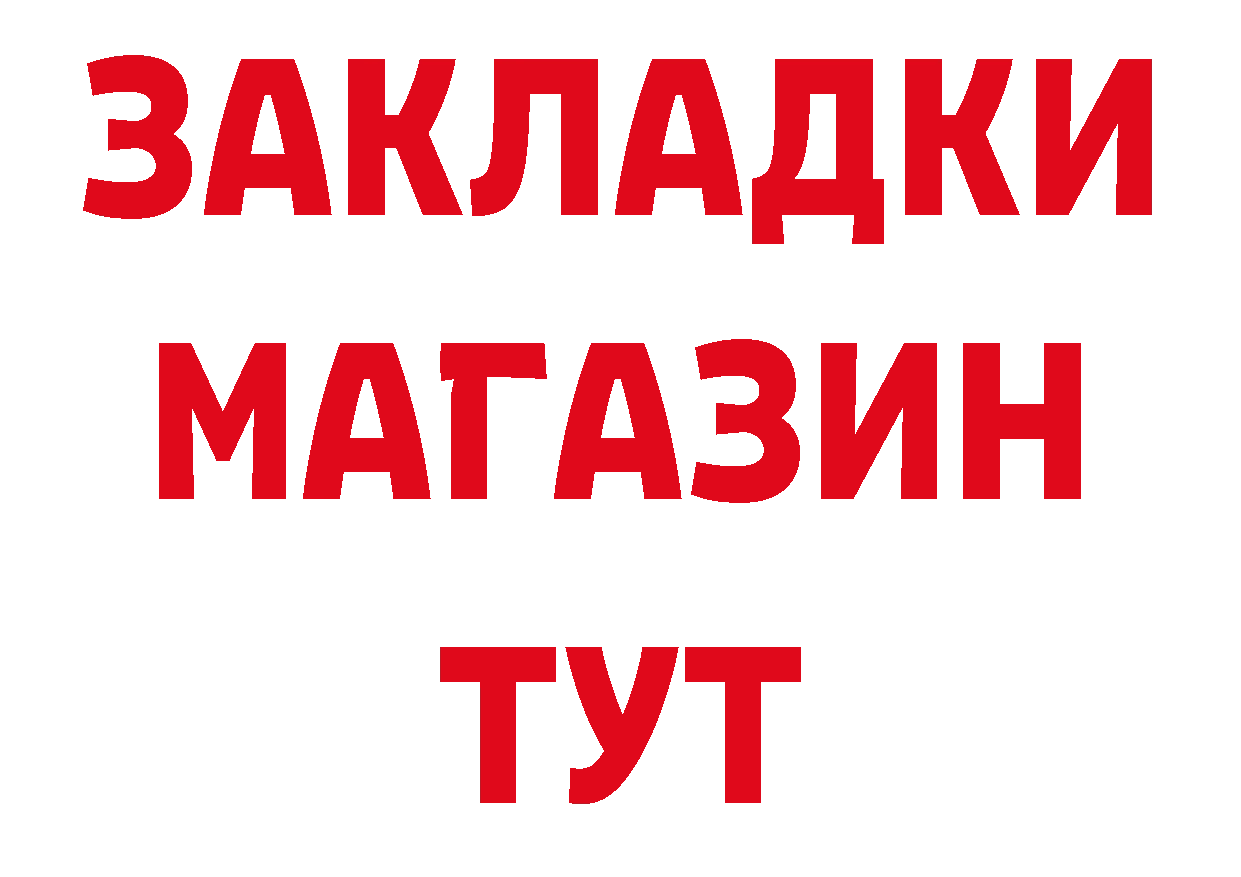 ЗАКЛАДКИ
МАГАЗИН
ТУТ